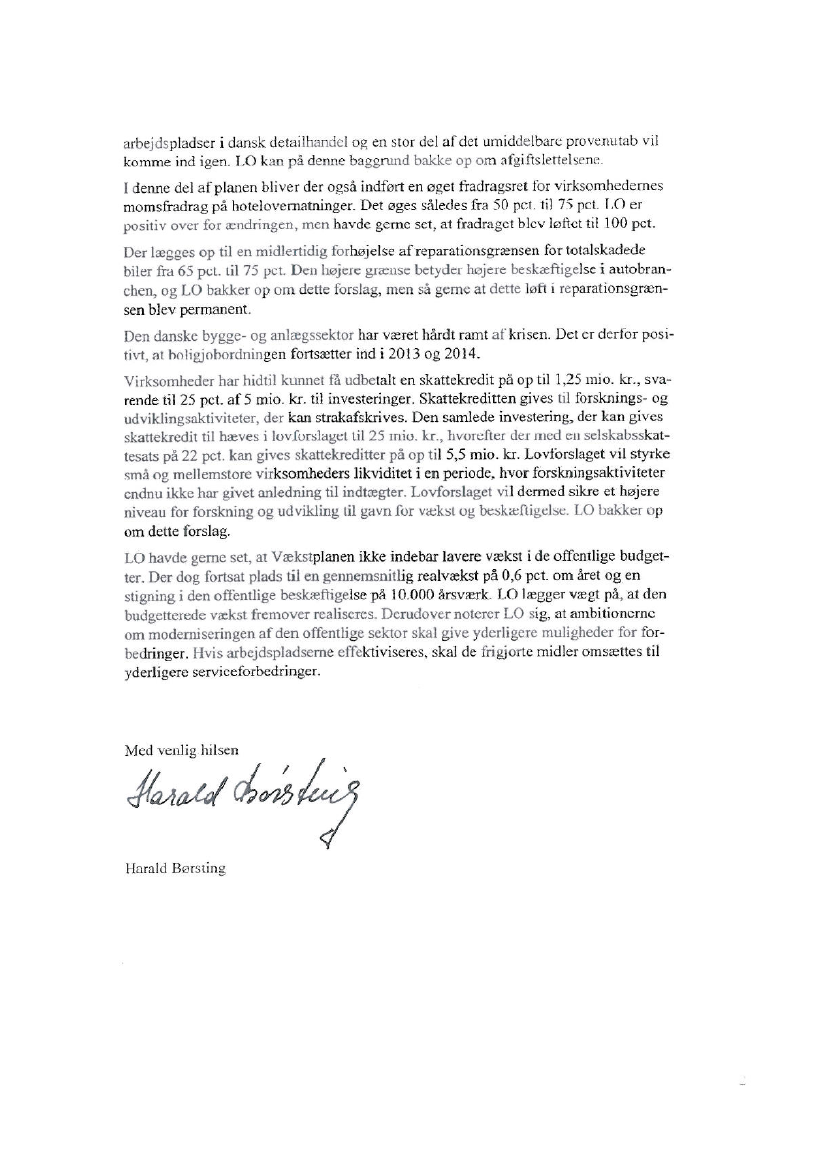 arbejdspladser i dansk detailhandel og en stor del af det umiddelbare provenutab vil komme ind igen. LO kan på denne baggrund bakke op om afgiftslettelsene.

I denne del af planen bliver der også indført en øget fradragsret for virksomhedernes momsfradrag på hotelovernatninger. Det øges således fra 50 pct. til 75 pct. LO er positiv over for ændringen, men havde gerne set, at fradraget blev løftet til 100 pct.

Der lægges op til en midlertidig forhøjelse af reparationsgrænsen for totalskadede biler fra 65 pct. til 75 pct. Den højere grænse betyder højere beskæftigelse i autobranchen, og LO bakker op om dette forslag, men så gerne at dette løft i reparationsgrænsen blev permanent.

Den danske bygge- og anlægssektor har været hårdt ramt af krisen. Det er derfor positivt, at boligjobordningen fortsætter ind i 2013 og 2014.

Virksomheder har hidtil kunnet få udbetalt en skattekredit på op til 1,25 mio. kr., svarende til 25 pct. af 5 mio. kr. til investeringer. Skattekreditten gives til forsknings- og udviklingsaktiviteter, der kan strakafskrives. Den samlede investering, der kan gives skattekredit til hæves i lovforslaget til 25 mio. kr., hvorefter der med en selskabsskattesats på 22 pct. kan gives skattekreditter på op til 5,5 mio. kr. Lovforslaget vil styrke små og mellemstore virksomheders likviditet i en periode, hvor forskningsaktiviteter endnu ikke har givet anledning til indtægter. Lovforslaget vil dermed sikre et højere niveau for forskning og udvikling til gavn for vækst og beskæftigelse. LO bakker op om dette forslag.

LO havde gerne set, at Vækstplanen ikke indebar lavere vækst i de offentlige budgetter. Der dog fortsat plads til en gennemsnitlig realvækst på 0,6 pct. om året og en stigning i den offentlige beskæftigelse på 10.000 årsværk. LO lægger vægt på, at den budgetterede vækst fremover realiseres. Derudover noterer LO sig, at ambitionerne om moderniseringen af den offentlige sektor skal give yderligere muligheder for forbedringer. Hvis arbejdspladserne effektiviseres, skal de frigjorte midler omsættes til yderligere serviceforbedringer.

Med venlig hilsen

Harald Børsting

Harald Børsting